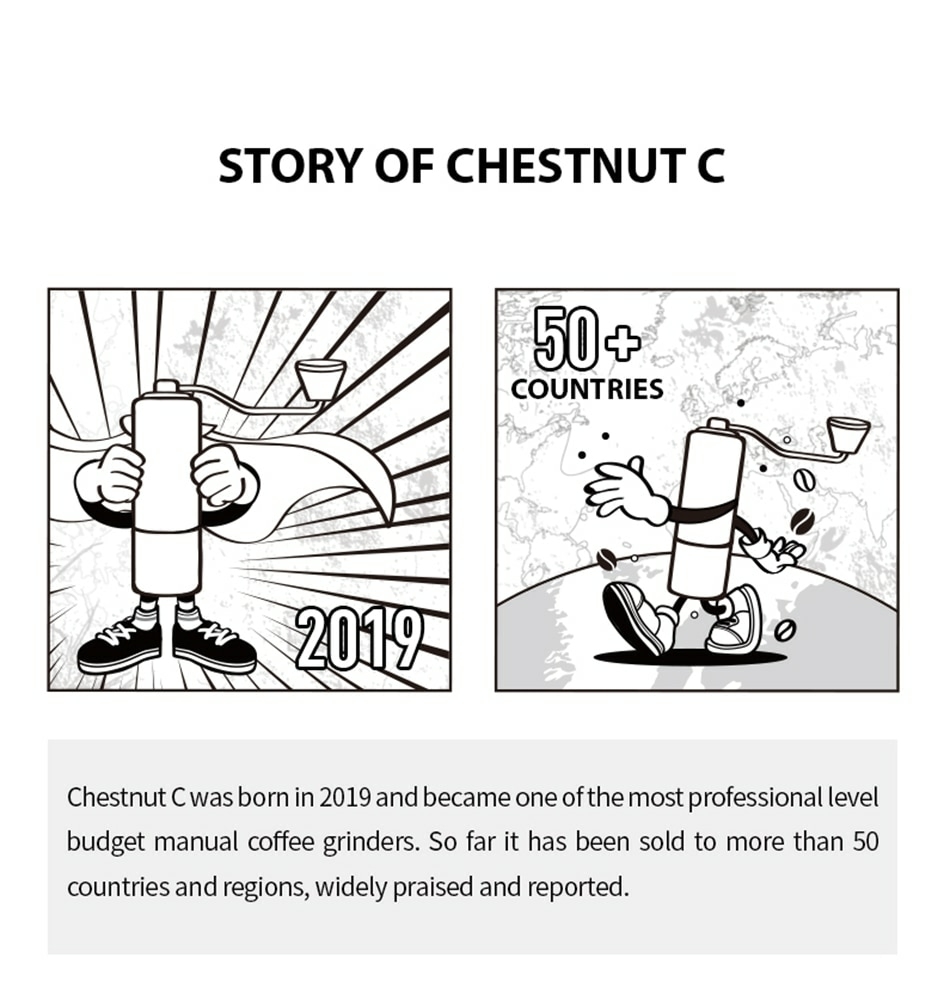 STORY OF CHESTNUT C

2019

50+
COUNTRIES

Chestnut C was born in 2019 and became one of the most professional level budget manual coffee grinders. So far it has been sold to more than 50 countries and regions, widely praised and reported.